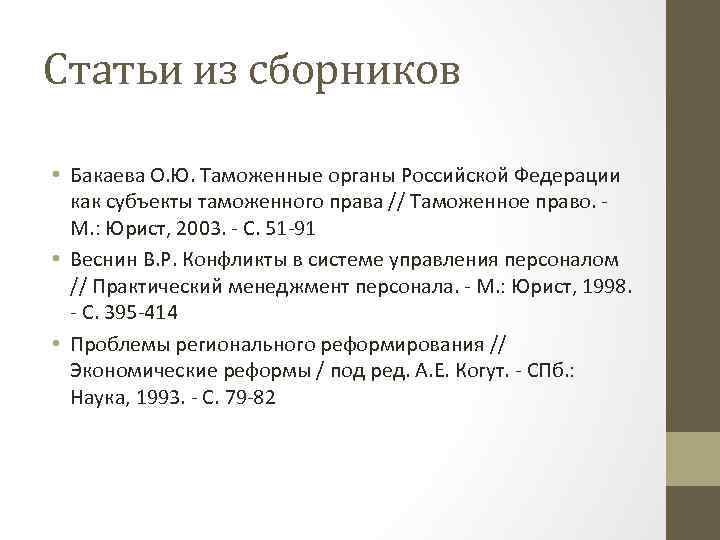 Статьи из сборников

• Бакаева О.Ю. Таможенные органы Российской Федерации как субъекты таможенного права // Таможенное право. - М.: Юрист, 2003. - С. 51-91

• Веснин В.Р. Конфликты в системе управления персоналом // Практический менеджмент персонала. - М.: Юрист, 1998. - С. 395-414

• Проблемы регионального реформирования // Экономические реформы / под ред. А.Е. Когут. - СПб.: Наука, 1993. - С. 79-82